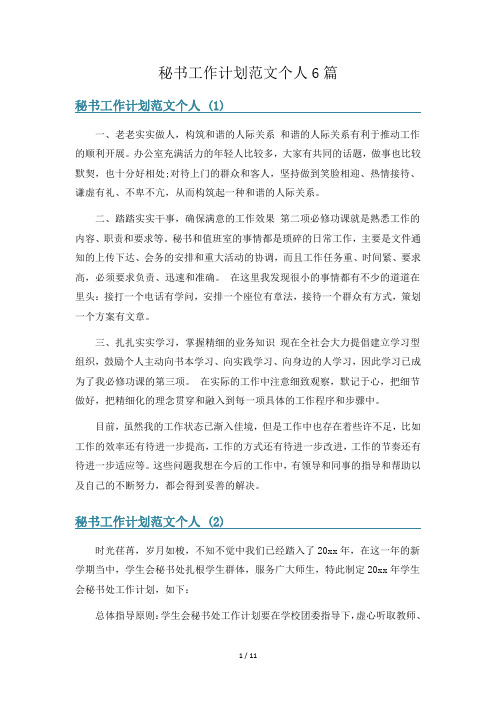 秘书工作计划范文个人6篇

秘书工作计划范文个人 (1)

一、老老实实做人，构筑和谐的人际关系 和谐的人际关系有利于推动工作的顺利开展。办公室充满活力的年轻人比较多，大家有共同的话题，做事也比较默契，也十分好相处;对待上门的群众和客人，坚持做到笑脸相迎、热情接待、谦虚有礼、不卑不亢，从而构筑起一种和谐的人际关系。

二、踏踏实实干事，确保满意的工作效果 第二项必修功课就是熟悉工作的内容、职责和要求等。秘书和值班室的事情都是琐碎的日常工作，主要是文件通知的上传下达、会务的安排和重大活动的协调，而且工作任务重、时间紧、要求高，必须要求负责、迅速和准确。 在这里我发现很小的事情都有不少的道道在里头：接打一个电话有学问，安排一个座位有章法，接待一个群众有方式，策划一个方案有文章。

三、扎扎实实学习，掌握精细的业务知识 现在全社会大力提倡建立学习型组织，鼓励个人主动向书本学习、向实践学习、向身边的人学习，因此学习已成为了我必修功课的第三项。 在实际的工作中注意细致观察，默记于心，把细节做好，把精细化的理念贯穿和融入到每一项具体的工作程序和步骤中。

目前，虽然我的工作状态已渐入佳境，但是工作中也存在着些许不足，比如工作的效率还有待进一步提高，工作的方式还有待进一步改进，工作的节奏还有待进一步适应等。这些问题我想在今后的工作中，有领导和同事的指导和帮助以及自己的不断努力，都会得到妥善的解决。

秘书工作计划范文个人 (2)

时光荏苒，岁月如梭，不知不觉中我们已经踏入了20xx年，在这一年的新学期当中，学生会秘书处扎根学生群体，服务广大师生，特此制定20xx年学生会秘书处工作计划，如下：

总体指导原则：学生会秘书处工作计划要在学校团委指导下，虚心听取教师、

1 / 11